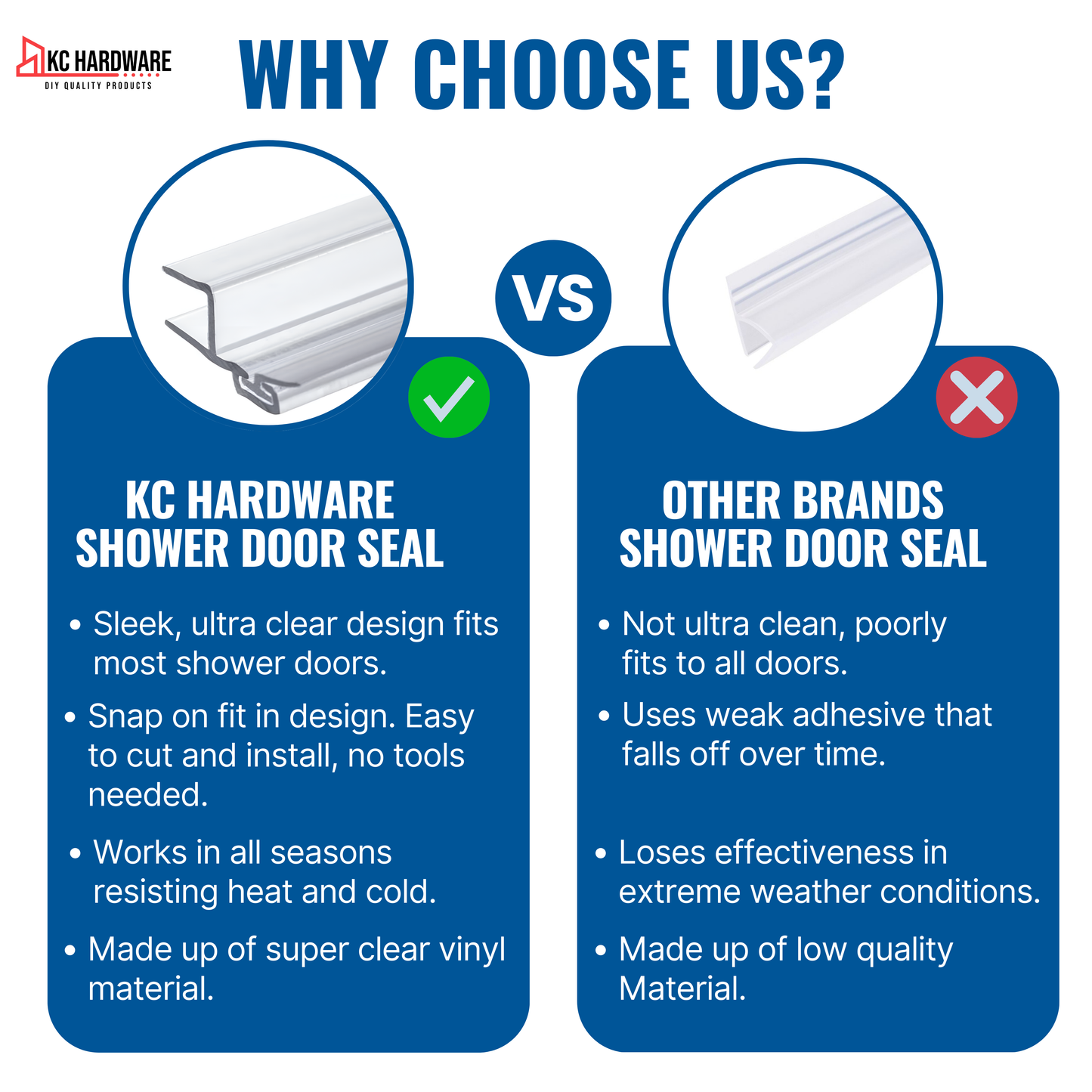 KC HARDWARE
DIY QUALITY PRODUCTS

WHY CHOOSE US?

VS

KC HARDWARE SHOWER DOOR SEAL

• Sleek, ultra clear design fits most shower doors.

• Snap on fit in design. Easy to cut and install, no tools needed.

• Works in all seasons resisting heat and cold.

• Made up of super clear vinyl material.

OTHER BRANDS SHOWER DOOR SEAL

• Not ultra clean, poorly fits to all doors.

• Uses weak adhesive that falls off over time.

• Loses effectiveness in extreme weather conditions.

• Made up of low quality Material.